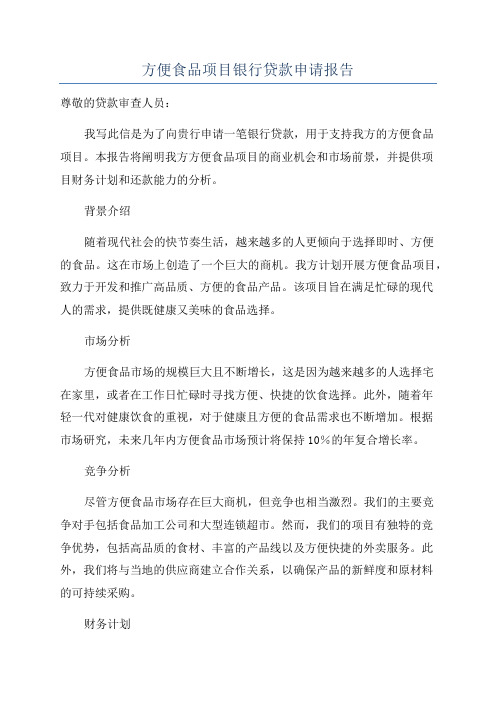 方便食品项目银行贷款申请报告

尊敬的贷款审查人员：

我写此信是为了向贵行申请一笔银行贷款，用于支持我方的方便食品项目。本报告将阐明我方方便食品项目的商业机会和市场前景，并提供项目财务计划和还款能力的分析。

背景介绍

随着现代社会的快节奏生活，越来越多的人更倾向于选择即时、方便的食品。这在市场上创造了一个巨大的商机。我方计划开展方便食品项目，致力于开发和推广高品质、方便的食品产品。该项目旨在满足忙碌的现代人的需求，提供既健康又美味的食品选择。

市场分析

方便食品市场的规模巨大且不断增长，这是因为越来越多的人选择宅在家里，或者在工作日忙碌时寻找方便、快捷的饮食选择。此外，随着年轻一代对健康饮食的重视，对于健康且方便的食品需求也不断增加。根据市场研究，未来几年内方便食品市场预计将保持10%的年复合增长率。

竞争分析

尽管方便食品市场存在巨大商机，但竞争也相当激烈。我们的主要竞争对手包括食品加工公司和大型连锁超市。然而，我们的项目有独特的竞争优势，包括高品质的食材、丰富的产品线以及方便快捷的外卖服务。此外，我们将与当地的供应商建立合作关系，以确保产品的新鲜度和原材料的可持续采购。

财务计划